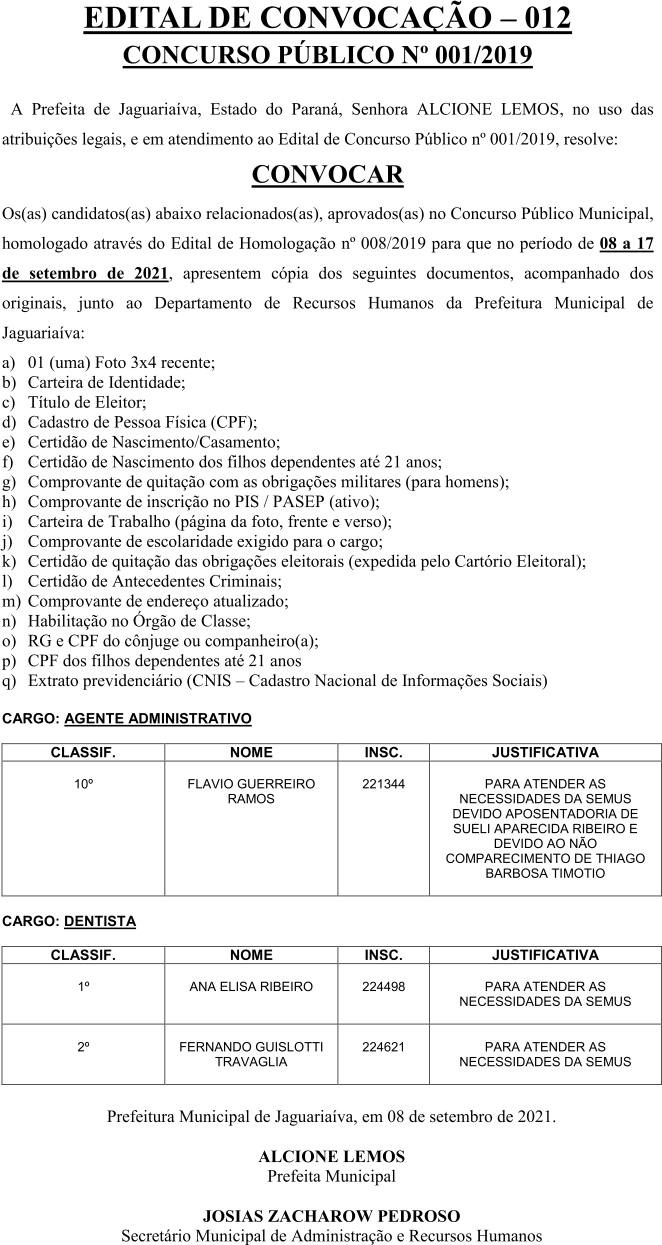 EDITAL DE CONVOCAÇÃO – 012
CONCURSO PÚBLICO Nº 001/2019

A Prefeita de Jaguariaíva, Estado do Paraná, Senhora ALCIONE LEMOS, no uso das atribuições legais, e em atendimento ao Edital de Concurso Público nº 001/2019, resolve:

CONVOCAR

Os(as) candidatos(as) abaixo relacionados(as), aprovados(as) no Concurso Público Municipal, homologado através do Edital de Homologação nº 008/2019 para que no período de 08 a 17 de setembro de 2021, apresentem cópia dos seguintes documentos, acompanhado dos originais, junto ao Departamento de Recursos Humanos da Prefeitura Municipal de Jaguariaíva:

a) 01 (uma) Foto 3x4 recente;
b) Carteira de Identidade;
c) Título de Eleitor;
d) Cadastro de Pessoa Física (CPF);
e) Certidão de Nascimento/Casamento;
f) Certidão de Nascimento dos filhos dependentes até 21 anos;
g) Comprovante de quitação com as obrigações militares (para homens);
h) Comprovante de inscrição no PIS / PASEP (ativo);
i) Carteira de Trabalho (página da foto, frente e verso);
j) Comprovante de escolaridade exigido para o cargo;
k) Certidão de quitação das obrigações eleitorais (expedida pelo Cartório Eleitoral);
l) Certidão de Antecedentes Criminais;
m) Comprovante de endereço atualizado;
n) Habilitação no Órgão de Classe;
o) RG e CPF do cônjuge ou companheiro(a);
p) CPF dos filhos dependentes até 21 anos
q) Extrato previdenciário (CNIS – Cadastro Nacional de Informações Sociais)

CARGO: AGENTE ADMINISTRATIVO

| CLASSIF. | NOME | INSC. | JUSTIFICATIVA |
|---|---|---|---|
| 10º | FLAVIO GUERREIRO RAMOS | 221344 | PARA ATENDER AS NECESSIDADES DA SEMUS DEVIDO APOSENTADORIA DE SUELI APARECIDA RIBEIRO E DEVIDO AO NÃO COMPARECIMENTO DE THIAGO BARBOSA TIMOTIO |

CARGO: DENTISTA

| CLASSIF. | NOME | INSC. | JUSTIFICATIVA |
|---|---|---|---|
| 1º | ANA ELISA RIBEIRO | 224498 | PARA ATENDER AS NECESSIDADES DA SEMUS |
| 2º | FERNANDO GUISLOTTI TRAVAGLIA | 224621 | PARA ATENDER AS NECESSIDADES DA SEMUS |

Prefeitura Municipal de Jaguariaíva, em 08 de setembro de 2021.

ALCIONE LEMOS
Prefeita Municipal

JOSIAS ZACHAROW PEDROSO
Secretário Municipal de Administração e Recursos Humanos